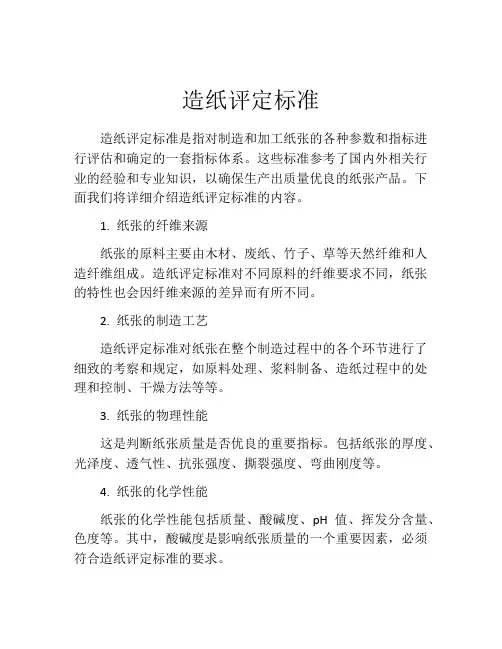 造纸评定标准

造纸评定标准是指对制造和加工纸张的各种参数和指标进行评估和确定的一套指标体系。这些标准参考了国内外相关行业的经验和专业知识，以确保生产出质量优良的纸张产品。下面我们将详细介绍造纸评定标准的内容。

1. 纸张的纤维来源

纸张的原料主要由木材、废纸、竹子、草等天然纤维和人造纤维组成。造纸评定标准对不同原料的纤维要求不同，纸张的特性也会因纤维来源的差异而有所不同。

2. 纸张的制造工艺

造纸评定标准对纸张在整个制造过程中的各个环节进行了细致的考察和规定，如原料处理、浆料制备、造纸过程中的处理和控制、干燥方法等等。

3. 纸张的物理性能

这是判断纸张质量是否优良的重要指标。包括纸张的厚度、光泽度、透气性、抗张强度、撕裂强度、弯曲刚度等。

4. 纸张的化学性能

纸张的化学性能包括质量、酸碱度、pH 值、挥发分含量、色度等。其中，酸碱度是影响纸张质量的一个重要因素，必须符合造纸评定标准的要求。